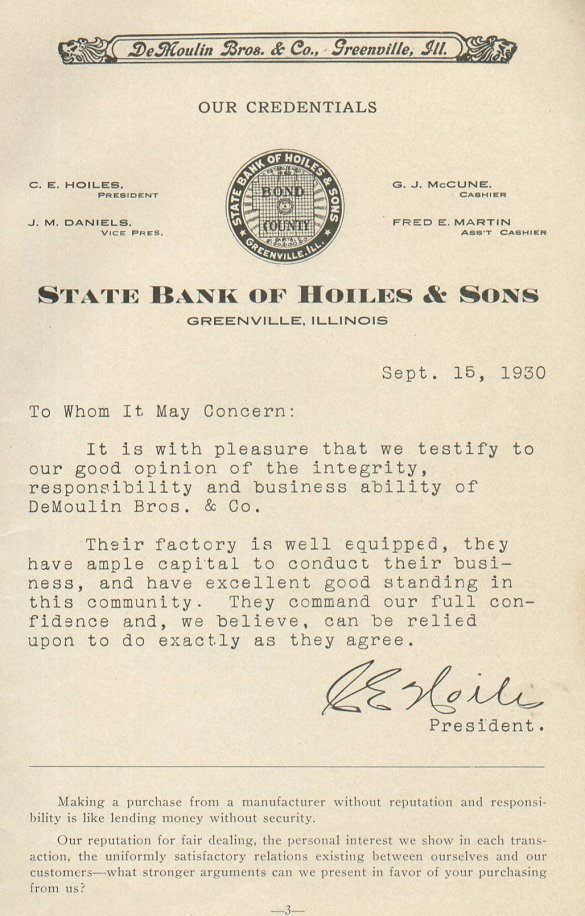 DeMoulin Bros. & Co., Greenville, Ill.

OUR CREDENTIALS

C. E. HOILES, PRESIDENT

J. M. DANIELS, VICE PRES.

STATE BANK OF HOILES & SONS BOND COUNTY GREENVILLE, ILL.

G. J. McCUNE, CASHIER

FRED E. MARTIN ASS'T CASHIER

STATE BANK OF HOILES & SONS

GREENVILLE, ILLINOIS

Sept. 15, 1930

To Whom It May Concern:

It is with pleasure that we testify to our good opinion of the integrity, responsibility and business ability of DeMoulin Bros. & Co.

Their factory is well equipped, they have ample capital to conduct their business, and have excellent good standing in this community. They command our full confidence and, we believe, can be relied upon to do exactly as they agree.

C E Hoiles

President.

Making a purchase from a manufacturer without reputation and responsibility is like lending money without security.

Our reputation for fair dealing, the personal interest we show in each transaction, the uniformly satisfactory relations existing between ourselves and our customers—what stronger arguments can we present in favor of your purchasing from us?

—3—